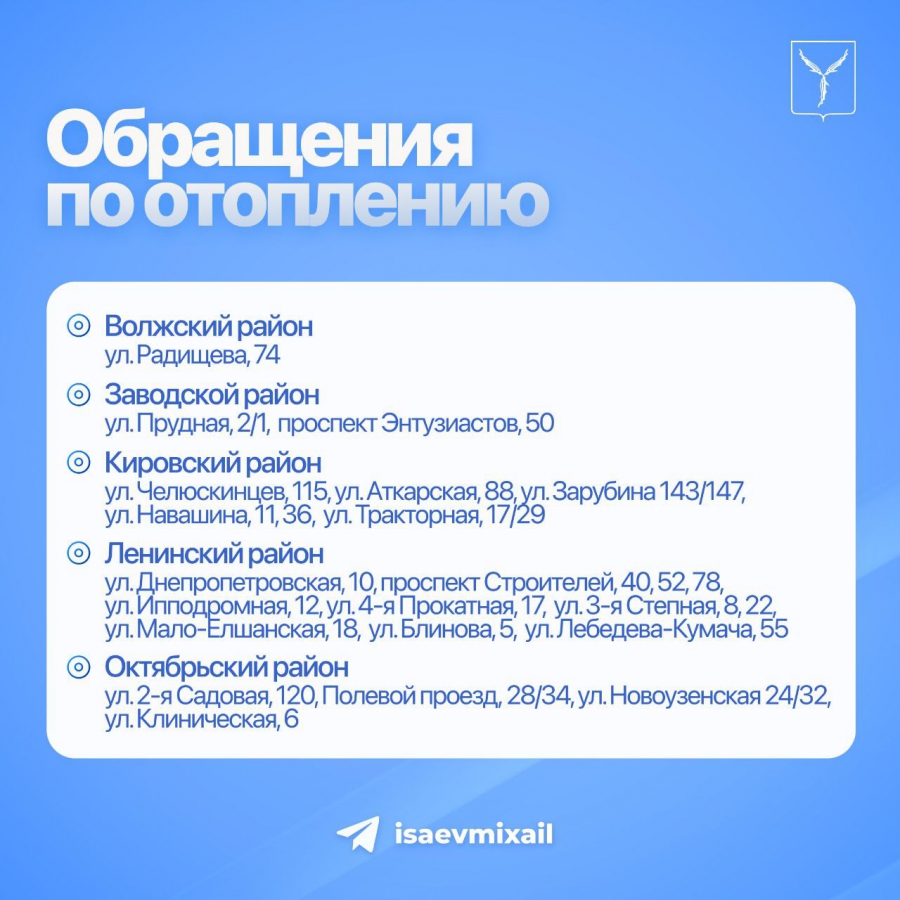 Обращения по отоплению

Волжский район
ул. Радищева, 74

Заводской район
ул. Прудная, 2/1, проспект Энтузиастов, 50

Кировский район
ул. Челюскинцев, 115, ул. Аткарская, 88, ул. Зарубина 143/147, ул. Навашина, 11, 36, ул. Тракторная, 17/29

Ленинский район
ул. Днепропетровская, 10, проспект Строителей, 40, 52, 78, ул. Ипподромная, 12, ул. 4-я Прокатная, 17, ул. 3-я Степная, 8, 22, ул. Мало-Елшанская, 18, ул. Блинова, 5, ул. Лебедева-Кумача, 55

Октябрьский район
ул. 2-я Садовая, 120, Полевой проезд, 28/34, ул. Новоузенская 24/32, ул. Клиническая, 6

isaevmixail